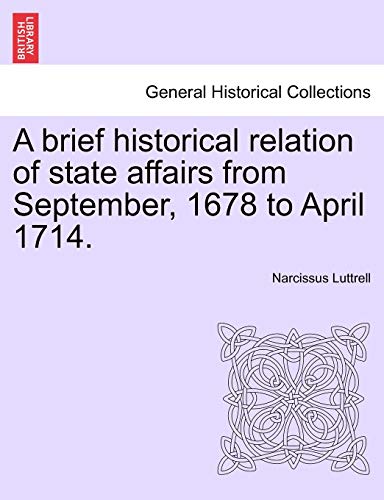 BRITISH LIBRARY

General Historical Collections

A brief historical relation of state affairs from September, 1678 to April 1714.

Narcissus Luttrell